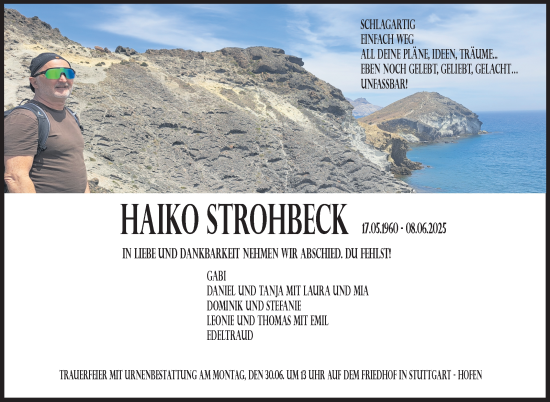 SCHLAGARTIG
EINFACH WEG
ALL DEINE PLÄNE, IDEEN, TRÄUME..
EBEN NOCH GELEBT, GELIEBT, GELACHT...
UNFASSBAR!

HAIKO STROHBECK 17.05.1960 - 08.06.2025

IN LIEBE UND DANKBARKEIT NEHMEN WIR ABSCHIED. DU FEHLST!

GABI
DANIEL UND TANJA MIT LAURA UND MIA
DOMINIK UND STEFANIE
LEONIE UND THOMAS MIT EMIL
EDELTRAUD

TRAUERFEIER MIT URNENBESTATTUNG AM MONTAG, DEN 30.06. UM 13 UHR AUF DEM FRIEDHOF IN STUTTGART - HOFEN